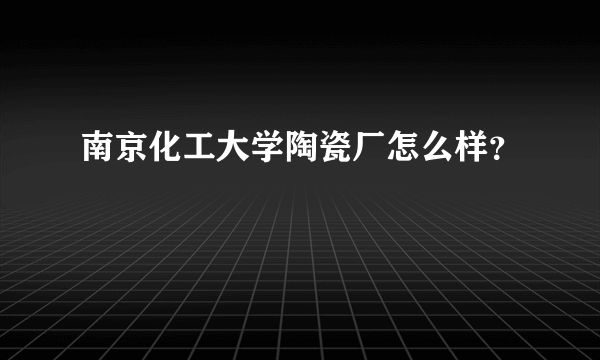 南京化工大学陶瓷厂怎么样?